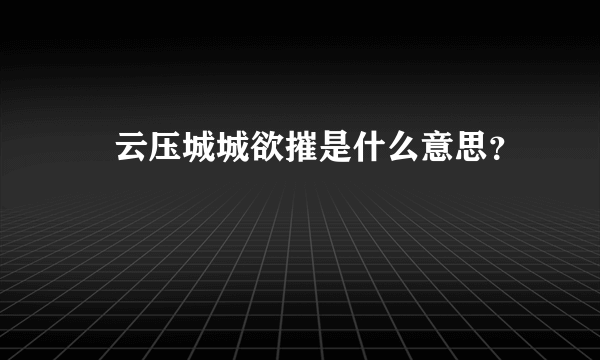 云压城城欲摧是什么意思？